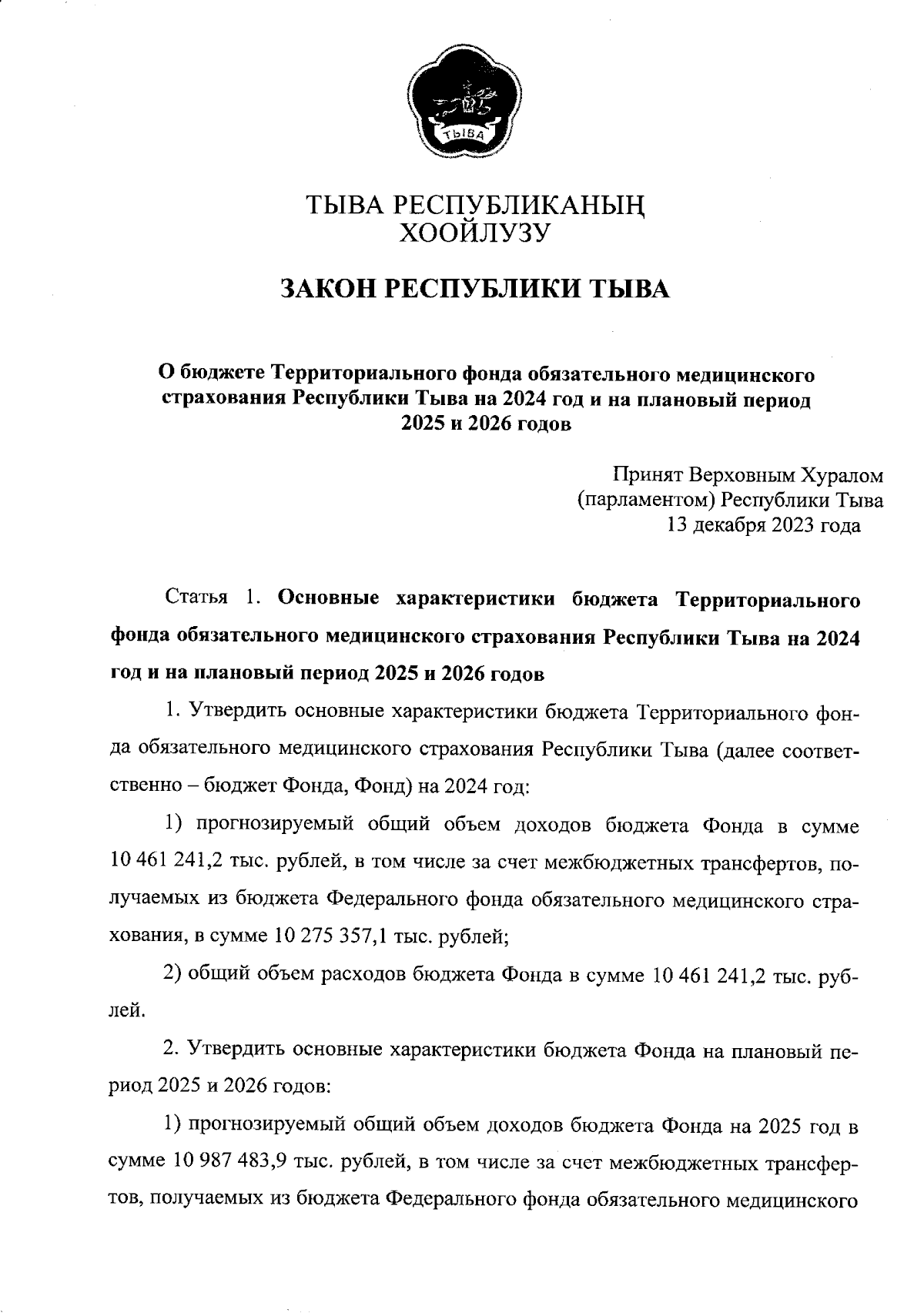 ТЫВА

ТЫВА РЕСПУБЛИКАНЫҢ ХООЙЛУЗУ

ЗАКОН РЕСПУБЛИКИ ТЫВА

О бюджете Территориального фонда обязательного медицинского страхования Республики Тыва на 2024 год и на плановый период 2025 и 2026 годов

Принят Верховным Хуралом (парламентом) Республики Тыва 13 декабря 2023 года

Статья 1. Основные характеристики бюджета Территориального фонда обязательного медицинского страхования Республики Тыва на 2024 год и на плановый период 2025 и 2026 годов

1. Утвердить основные характеристики бюджета Территориального фонда обязательного медицинского страхования Республики Тыва (далее соответственно – бюджет Фонда, Фонд) на 2024 год:

1) прогнозируемый общий объем доходов бюджета Фонда в сумме 10 461 241,2 тыс. рублей, в том числе за счет межбюджетных трансфертов, получаемых из бюджета Федерального фонда обязательного медицинского страхования, в сумме 10 275 357,1 тыс. рублей;

2) общий объем расходов бюджета Фонда в сумме 10 461 241,2 тыс. рублей.

2. Утвердить основные характеристики бюджета Фонда на плановый период 2025 и 2026 годов:

1) прогнозируемый общий объем доходов бюджета Фонда на 2025 год в сумме 10 987 483,9 тыс. рублей, в том числе за счет межбюджетных трансфертов, получаемых из бюджета Федерального фонда обязательного медицинского